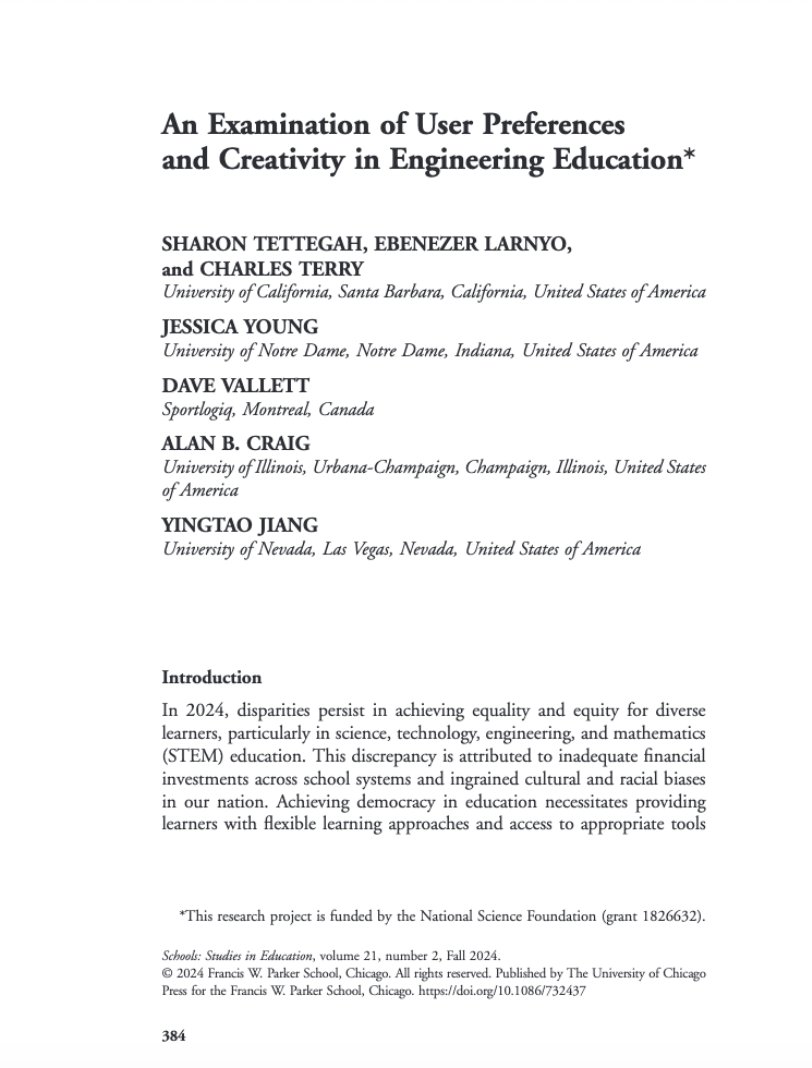 An Examination of User Preferences and Creativity in Engineering Education*

SHARON TETTEGAH, EBENEZER LARNYO, and CHARLES TERRY
University of California, Santa Barbara, California, United States of America

JESSICA YOUNG
University of Notre Dame, Notre Dame, Indiana, United States of America

DAVE VALLETT
Sportlogiq, Montreal, Canada

ALAN B. CRAIG
University of Illinois, Urbana-Champaign, Champaign, Illinois, United States of America

YINGTAO JIANG
University of Nevada, Las Vegas, Nevada, United States of America

Introduction

In 2024, disparities persist in achieving equality and equity for diverse learners, particularly in science, technology, engineering, and mathematics (STEM) education. This discrepancy is attributed to inadequate financial investments across school systems and ingrained cultural and racial biases in our nation. Achieving democracy in education necessitates providing learners with flexible learning approaches and access to appropriate tools

*This research project is funded by the National Science Foundation (grant 1826632).

Schools: Studies in Education, volume 21, number 2, Fall 2024.
© 2024 Francis W. Parker School, Chicago. All rights reserved. Published by The University of Chicago Press for the Francis W. Parker School, Chicago. https://doi.org/10.1086/732437

384